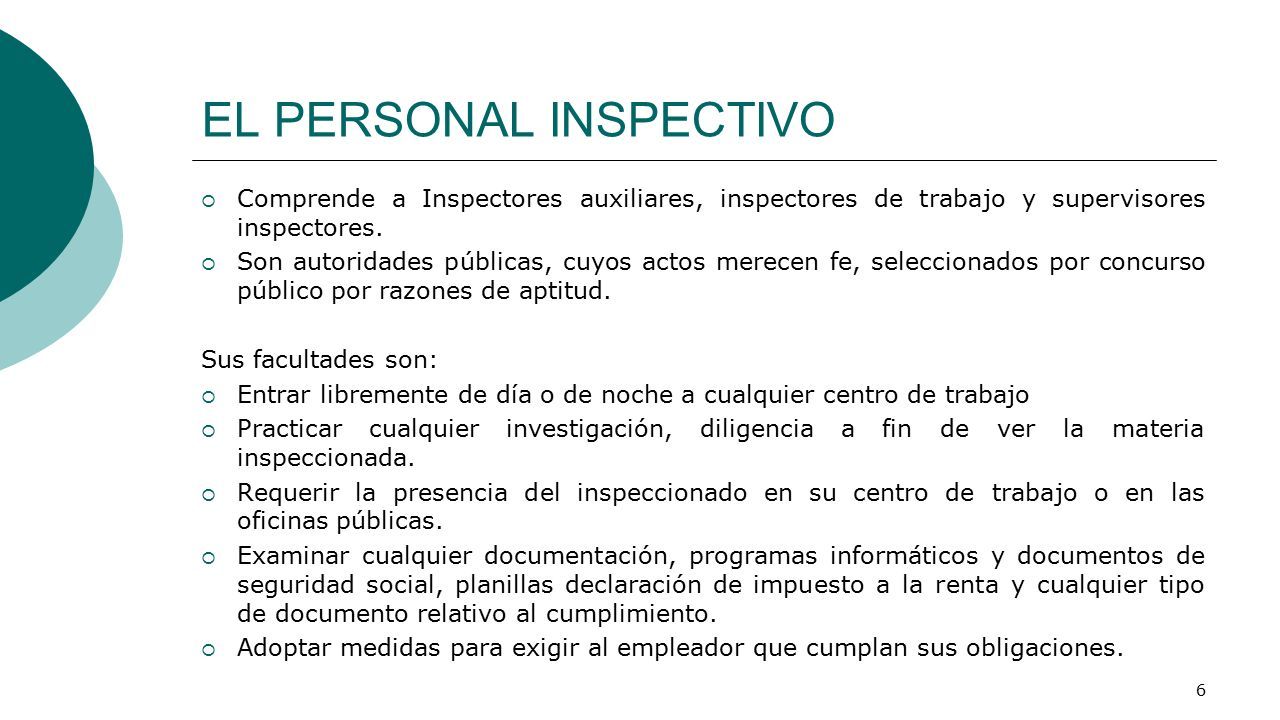 EL PERSONAL INSPECTIVO

Comprende a Inspectores auxiliares, inspectores de trabajo y supervisores inspectores.

Son autoridades públicas, cuyos actos merecen fe, seleccionados por concurso público por razones de aptitud.

Sus facultades son:

Entrar libremente de día o de noche a cualquier centro de trabajo

Practicar cualquier investigación, diligencia a fin de ver la materia inspeccionada.

Requerir la presencia del inspeccionado en su centro de trabajo o en las oficinas públicas.

Examinar cualquier documentación, programas informáticos y documentos de seguridad social, planillas declaración de impuesto a la renta y cualquier tipo de documento relativo al cumplimiento.

Adoptar medidas para exigir al empleador que cumplan sus obligaciones.

6